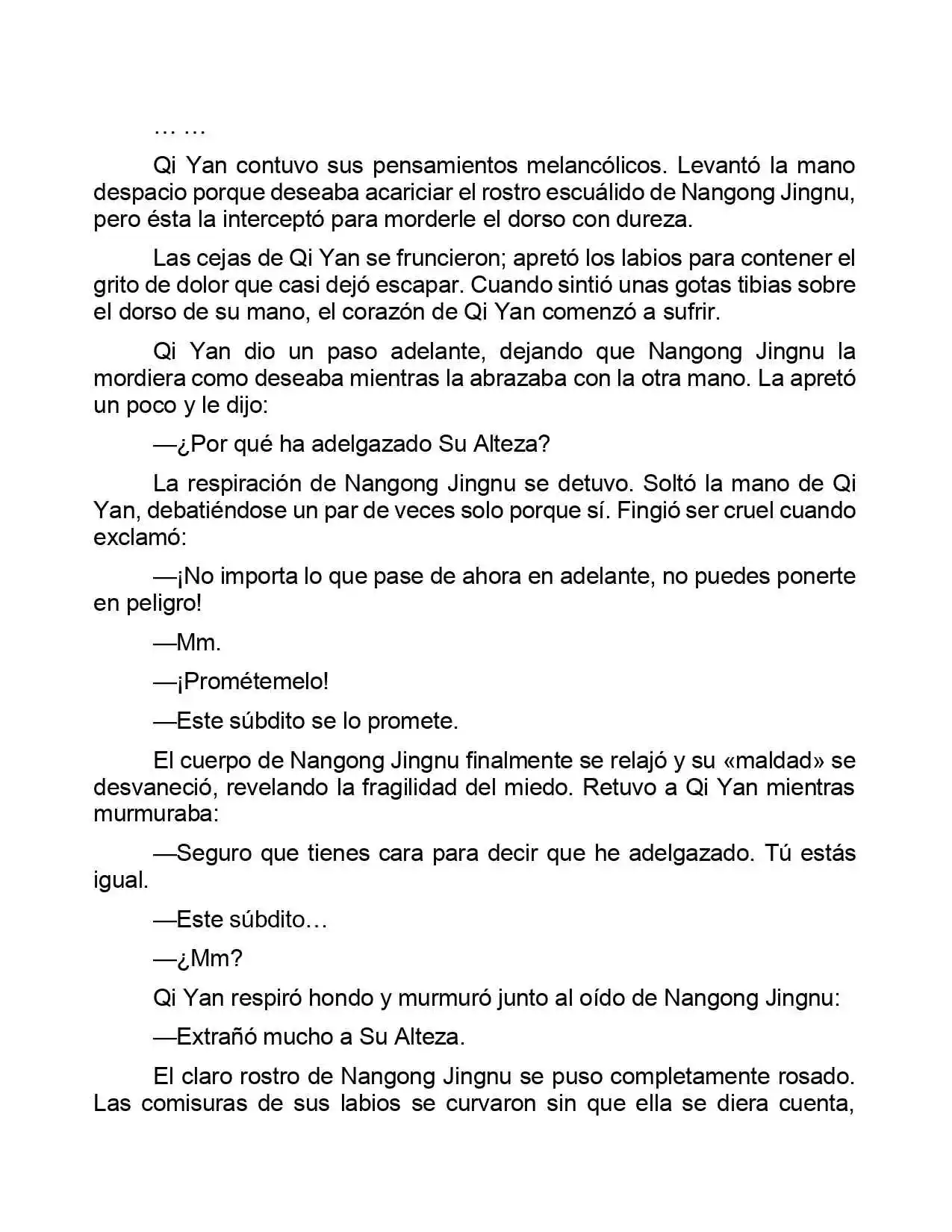 … …

Qi Yan contuvo sus pensamientos melancólicos. Levantó la mano despacio porque deseaba acariciar el rostro escuálido de Nangong Jingnu, pero ésta la interceptó para morderle el dorso con dureza.

Las cejas de Qi Yan se fruncieron; apretó los labios para contener el grito de dolor que casi dejó escapar. Cuando sintió unas gotas tibias sobre el dorso de su mano, el corazón de Qi Yan comenzó a sufrir.

Qi Yan dio un paso adelante, dejando que Nangong Jingnu la mordiera como deseaba mientras la abrazaba con la otra mano. La apretó un poco y le dijo:

—¿Por qué ha adelgazado Su Alteza?

La respiración de Nangong Jingnu se detuvo. Soltó la mano de Qi Yan, debatiéndose un par de veces solo porque sí. Fingió ser cruel cuando exclamó:

—¡No importa lo que pase de ahora en adelante, no puedes ponerte en peligro!

—Mm.

—¡Prométemelo!

—Este súbdito se lo promete.

El cuerpo de Nangong Jingnu finalmente se relajó y su «maldad» se desvaneció, revelando la fragilidad del miedo. Retuvo a Qi Yan mientras murmuraba:

—Seguro que tienes cara para decir que he adelgazado. Tú estás igual.

—Este súbdito…

—¿Mm?

Qi Yan respiró hondo y murmuró junto al oído de Nangong Jingnu:

—Extrañó mucho a Su Alteza.

El claro rostro de Nangong Jingnu se puso completamente rosado. Las comisuras de sus labios se curvaron sin que ella se diera cuenta,